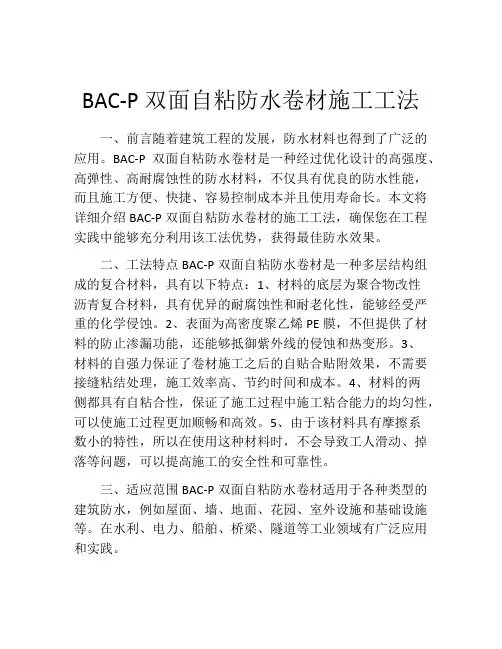 BAC-P 双面自粘防水卷材施工工法

一、前言随着建筑工程的发展，防水材料也得到了广泛的应用。BAC-P 双面自粘防水卷材是一种经过优化设计的高强度、高弹性、高耐腐蚀性的防水材料，不仅具有优良的防水性能，而且施工方便、快捷、容易控制成本并且使用寿命长。本文将详细介绍 BAC-P 双面自粘防水卷材的施工工法，确保您在工程实践中能够充分利用该工法优势，获得最佳防水效果。

二、工法特点 BAC-P 双面自粘防水卷材是一种多层结构组成的复合材料，具有以下特点：1、材料的底层为聚合物改性沥青复合材料，具有优异的耐腐蚀性和耐老化性，能够经受严重的化学侵蚀。2、表面为高密度聚乙烯 PE 膜，不但提供了材料的防止渗漏功能，还能够抵御紫外线的侵蚀和热变形。3、材料的自强力保证了卷材施工之后的自贴合贴附效果，不需要接缝粘结处理，施工效率高、节约时间和成本。4、材料的两侧都具有自粘合性，保证了施工过程中施工粘合能力的均匀性，可以使施工过程更加顺畅和高效。5、由于该材料具有摩擦系数小的特性，所以在使用这种材料时，不会导致工人滑动、掉落等问题，可以提高施工的安全性和可靠性。

三、适应范围 BAC-P 双面自粘防水卷材适用于各种类型的建筑防水，例如屋面、墙、地面、花园、室外设施和基础设施等。在水利、电力、船舶、桥梁、隧道等工业领域有广泛应用和实践。